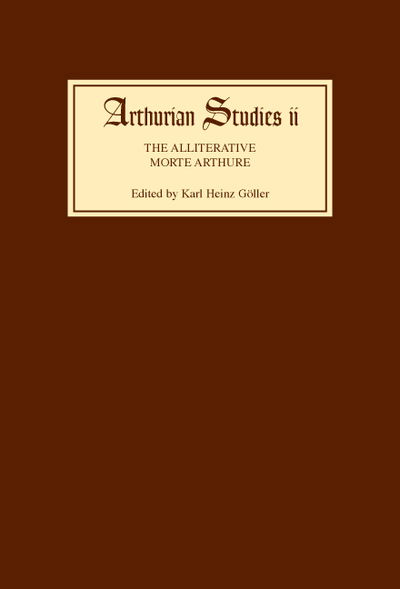 Arthurian Studies ii

THE ALLITERATIVE MORTE ARTHURE

Edited by Karl Heinz Göller